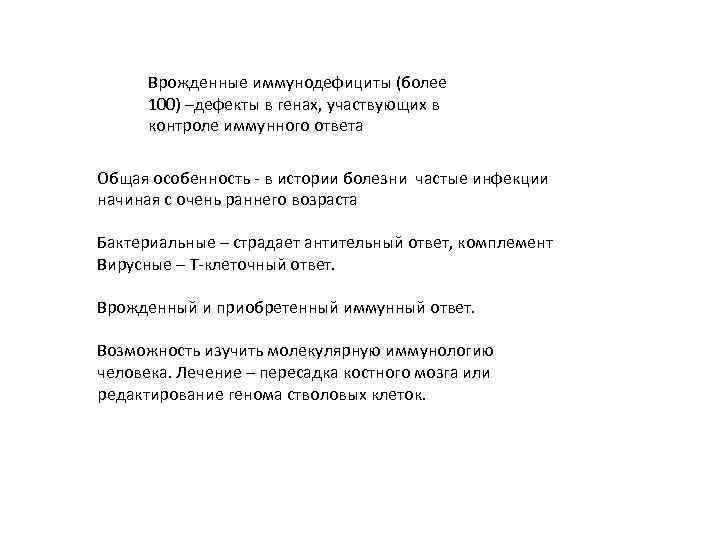 Врожденные иммунодефициты (более 100) –дефекты в генах, участвующих в контроле иммунного ответа

Общая особенность - в истории болезни частые инфекции начиная с очень раннего возраста

Бактериальные – страдает антительный ответ, комплемент
Вирусные – Т-клеточный ответ.

Врожденный и приобретенный иммунный ответ.

Возможность изучить молекулярную иммунологию человека. Лечение – пересадка костного мозга или редактирование генома стволовых клеток.